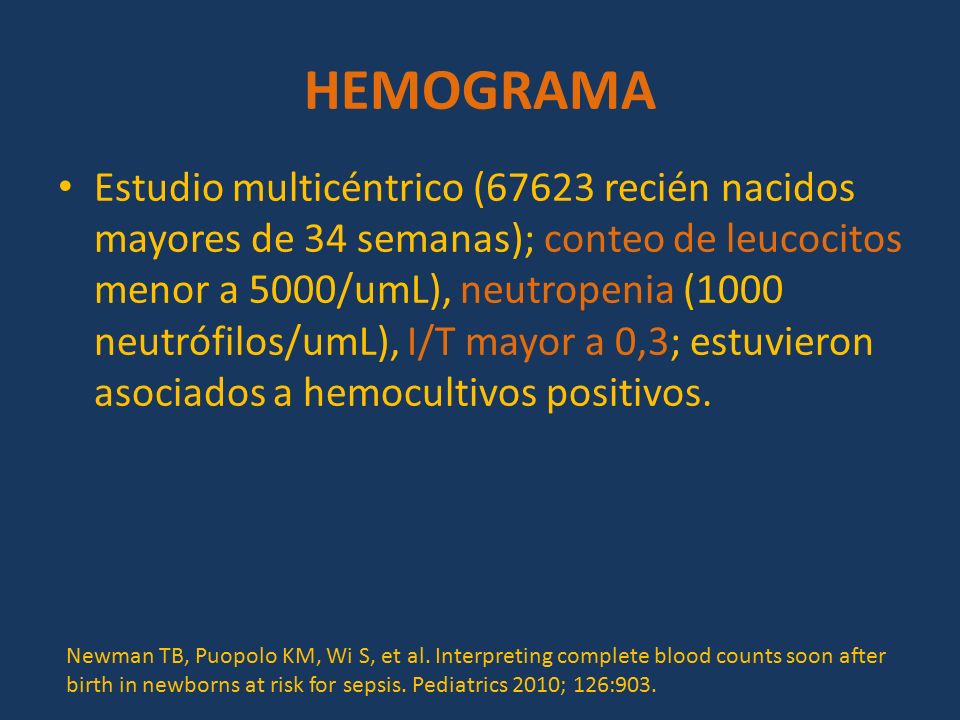 HEMOGRAMA

• Estudio multicéntrico (67623 recién nacidos mayores de 34 semanas); conteo de leucocitos menor a 5000/umL), neutropenia (1000 neutrófilos/umL), I/T mayor a 0,3; estuvieron asociados a hemocultivos positivos.

Newman TB, Puopolo KM, Wi S, et al. Interpreting complete blood counts soon after birth in newborns at risk for sepsis. Pediatrics 2010; 126:903.